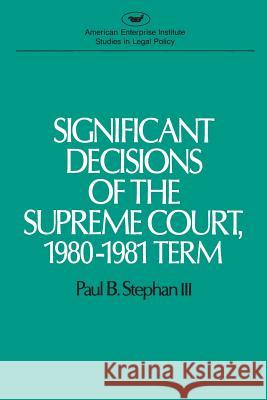 American Enterprise Institute
Studies in Legal Policy

SIGNIFICANT DECISIONS OF THE SUPREME COURT, 1980-1981 TERM

Paul B. Stephan III

Kraina Książek